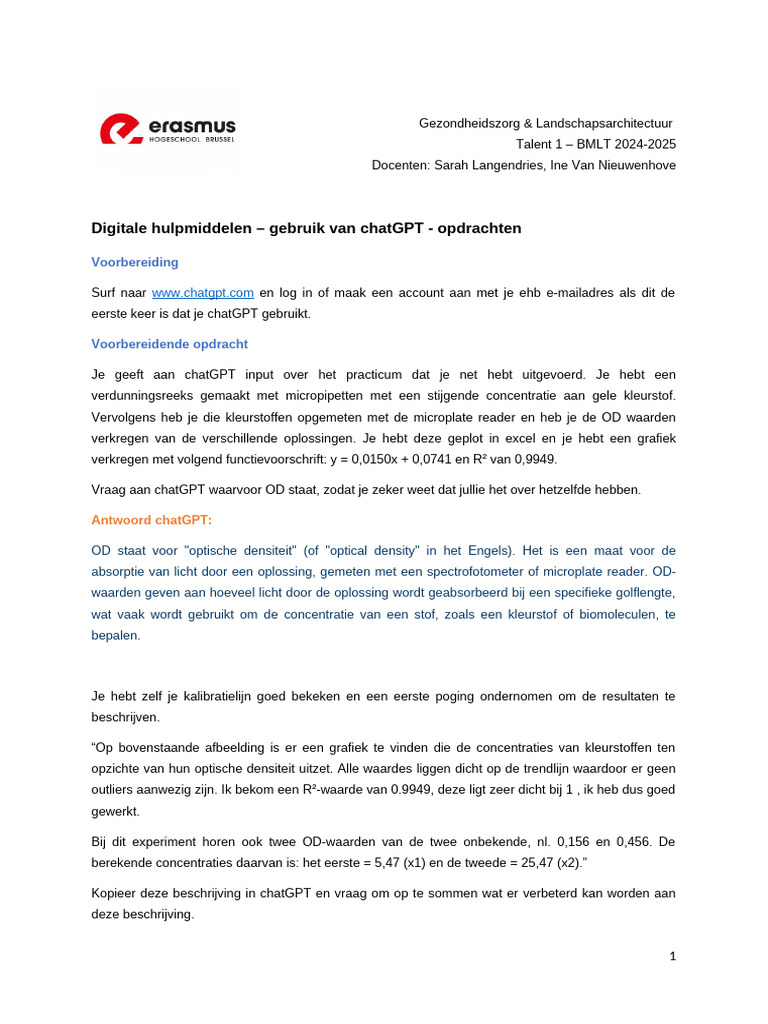 erasmus
HOGESCHOOL BRUSSEL

Gezondheidszorg & Landschapsarchitectuur
Talent 1 – BMLT 2024-2025
Docenten: Sarah Langendries, Ine Van Nieuwenhove

Digitale hulpmiddelen – gebruik van chatGPT - opdrachten

Voorbereiding

Surf naar www.chatgpt.com en log in of maak een account aan met je ehb e-mailadres als dit de eerste keer is dat je chatGPT gebruikt.

Voorbereidende opdracht

Je geeft aan chatGPT input over het practicum dat je net hebt uitgevoerd. Je hebt een verdunningsreeks gemaakt met micropipetten met een stijgende concentratie aan gele kleurstof. Vervolgens heb je die kleurstoffen opgemeten met de microplate reader en heb je de OD waarden verkregen van de verschillende oplossingen. Je hebt deze geplot in excel en je hebt een grafiek verkregen met volgend functievoorschrift: y = 0,0150x + 0,0741 en R² van 0,9949.

Vraag aan chatGPT waarvoor OD staat, zodat je zeker weet dat jullie het over hetzelfde hebben.

Antwoord chatGPT:

OD staat voor "optische densiteit" (of "optical density" in het Engels). Het is een maat voor de absorptie van licht door een oplossing, gemeten met een spectrofotometer of microplate reader. OD-waarden geven aan hoeveel licht door de oplossing wordt geabsorbeerd bij een specifieke golflengte, wat vaak wordt gebruikt om de concentratie van een stof, zoals een kleurstof of biomoleculen, te bepalen.

Je hebt zelf je kalibratielijn goed bekeken en een eerste poging ondernomen om de resultaten te beschrijven.

“Op bovenstaande afbeelding is er een grafiek te vinden die de concentraties van kleurstoffen ten opzichte van hun optische densiteit uitzet. Alle waardes liggen dicht op de trendlijn waardoor er geen outliers aanwezig zijn. Ik bekom een R²-waarde van 0.9949, deze ligt zeer dicht bij 1 , ik heb dus goed gewerkt.

Bij dit experiment horen ook twee OD-waarden van de twee onbekende, nl. 0,156 en 0,456. De berekende concentraties daarvan is: het eerste = 5,47 (x1) en de tweede = 25,47 (x2).”

Kopieer deze beschrijving in chatGPT en vraag om op te sommen wat er verbeterd kan worden aan deze beschrijving.

1